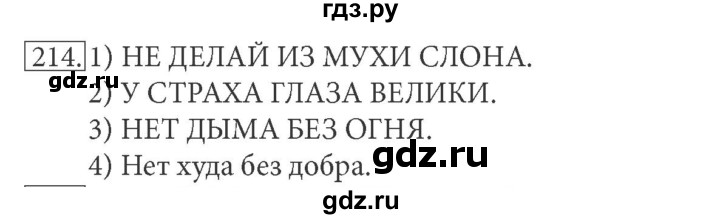 гдз.ру

214. 1) НЕ ДЕЛАЙ ИЗ МУХИ СЛОНА.
gdz.ru
2) У СТРАХА ГЛАЗА ВЕЛИКИ.
3) НЕТ ДЫМА БЕЗ ОГНЯ.
4) Нет худа без добра. gdz.ru

gdz.ru